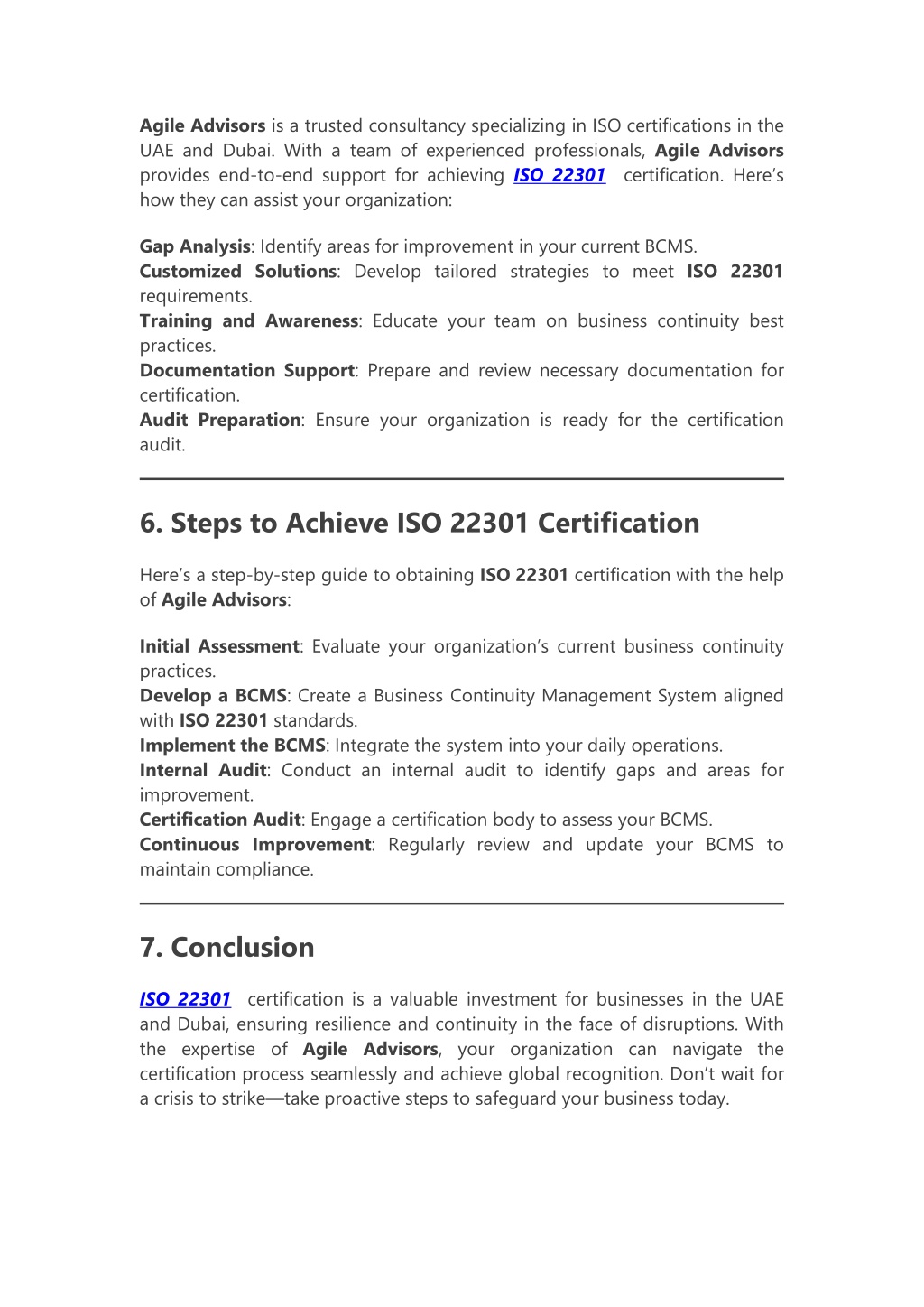 Agile Advisors is a trusted consultancy specializing in ISO certifications in the UAE and Dubai. With a team of experienced professionals, Agile Advisors provides end-to-end support for achieving ISO 22301 certification. Here's how they can assist your organization:

Gap Analysis: Identify areas for improvement in your current BCMS.
Customized Solutions: Develop tailored strategies to meet ISO 22301 requirements.
Training and Awareness: Educate your team on business continuity best practices.
Documentation Support: Prepare and review necessary documentation for certification.
Audit Preparation: Ensure your organization is ready for the certification audit.

6. Steps to Achieve ISO 22301 Certification

Here's a step-by-step guide to obtaining ISO 22301 certification with the help of Agile Advisors:

Initial Assessment: Evaluate your organization's current business continuity practices.
Develop a BCMS: Create a Business Continuity Management System aligned with ISO 22301 standards.
Implement the BCMS: Integrate the system into your daily operations.
Internal Audit: Conduct an internal audit to identify gaps and areas for improvement.
Certification Audit: Engage a certification body to assess your BCMS.
Continuous Improvement: Regularly review and update your BCMS to maintain compliance.

7. Conclusion

ISO 22301 certification is a valuable investment for businesses in the UAE and Dubai, ensuring resilience and continuity in the face of disruptions. With the expertise of Agile Advisors, your organization can navigate the certification process seamlessly and achieve global recognition. Don't wait for a crisis to strike—take proactive steps to safeguard your business today.